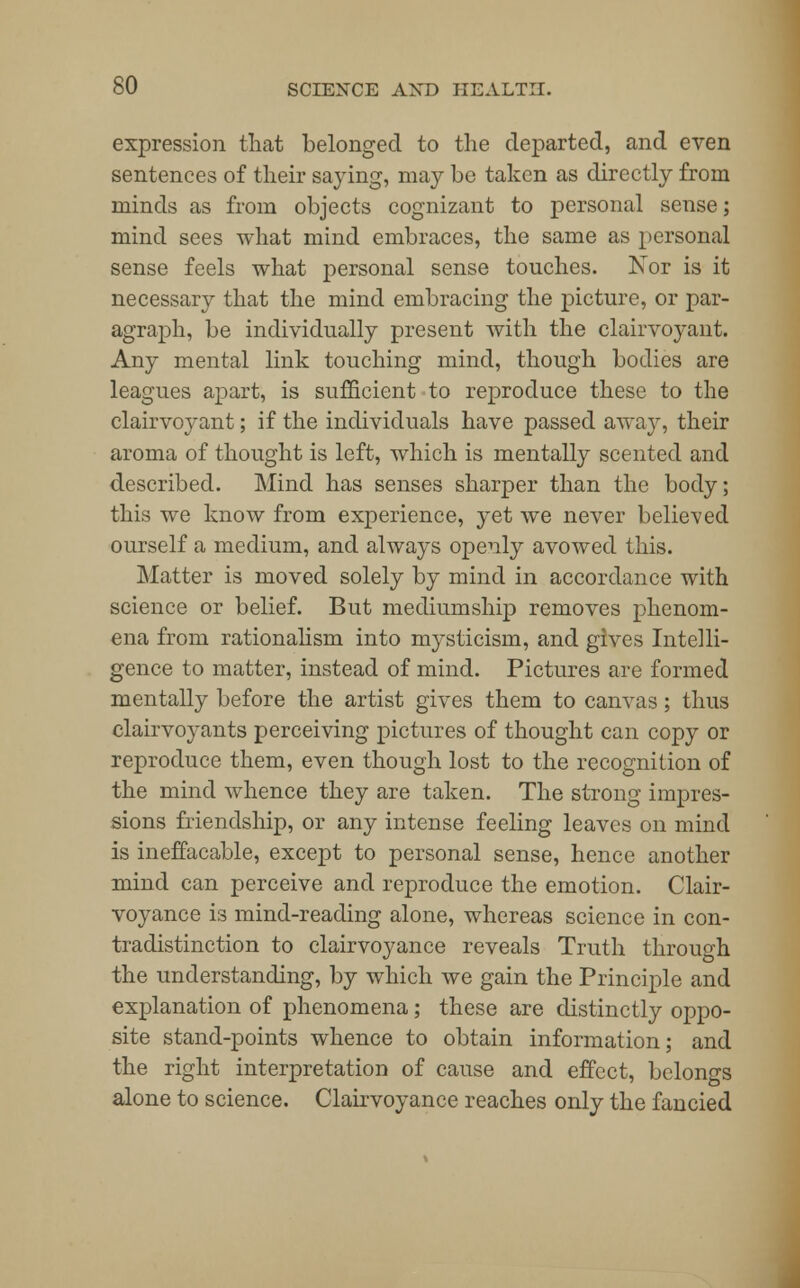 80 SCIENCE AND HEALTH.

expression that belonged to the departed, and even sentences of their saying, may be taken as directly from minds as from objects cognizant to personal sense; mind sees what mind embraces, the same as personal sense feels what personal sense touches. Nor is it necessary that the mind embracing the picture, or paragraph, be individually present with the clairvoyant. Any mental link touching mind, though bodies are leagues apart, is sufficient to reproduce these to the clairvoyant; if the individuals have passed away, their aroma of thought is left, which is mentally scented and described. Mind has senses sharper than the body; this we know from experience, yet we never believed ourself a medium, and always openly avowed this.

Matter is moved solely by mind in accordance with science or belief. But mediumship removes phenomena from rationalism into mysticism, and gives Intelligence to matter, instead of mind. Pictures are formed mentally before the artist gives them to canvas; thus clairvoyants perceiving pictures of thought can copy or reproduce them, even though lost to the recognition of the mind whence they are taken. The strong impressions friendship, or any intense feeling leaves on mind is ineffacable, except to personal sense, hence another mind can perceive and reproduce the emotion. Clairvoyance is mind-reading alone, whereas science in contradistinction to clairvoyance reveals Truth through the understanding, by which we gain the Principle and explanation of phenomena; these are distinctly opposite stand-points whence to obtain information; and the right interpretation of cause and effect, belongs alone to science. Clairvoyance reaches only the fancied